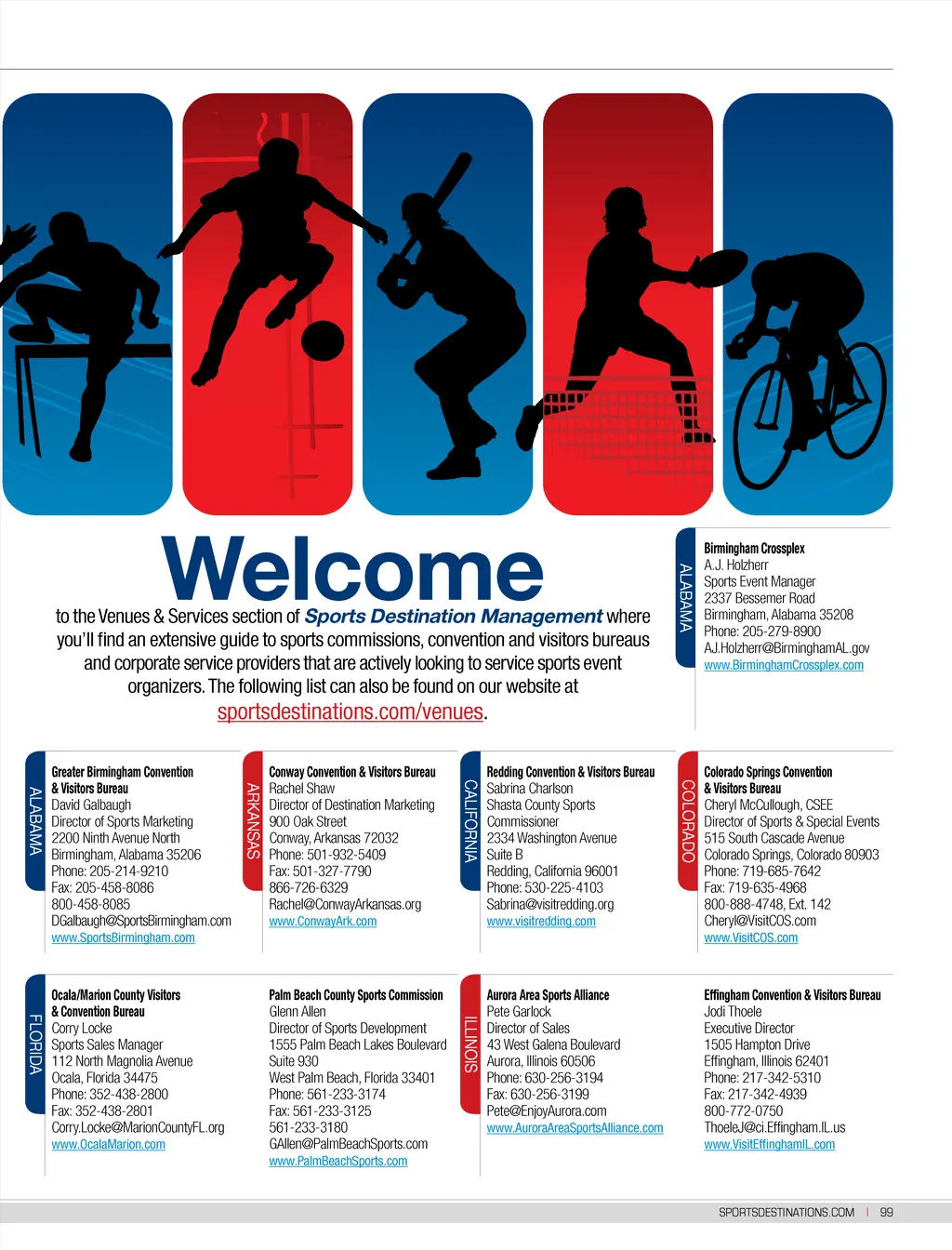 Welcome

to the Venues & Services section of Sports Destination Management where you'll find an extensive guide to sports commissions, convention and visitors bureaus and corporate service providers that are actively looking to service sports event organizers. The following list can also be found on our website at sportsdestinations.com/venues.

ALABAMA
Birmingham Crossplex
A.J. Holzherr
Sports Event Manager
2337 Bessemer Road
Birmingham, Alabama 35208
Phone: 205-279-8900
AJ.Holzherr@BirminghamAL.gov
www.BirminghamCrossplex.com

ALABAMA
Greater Birmingham Convention & Visitors Bureau
David Galbaugh
Director of Sports Marketing
2200 Ninth Avenue North
Birmingham, Alabama 35206
Phone: 205-214-9210
Fax: 205-458-8086
800-458-8085
DGalbaugh@SportsBirmingham.com
www.SportsBirmingham.com

ARKANSAS
Conway Convention & Visitors Bureau
Rachel Shaw
Director of Destination Marketing
900 Oak Street
Conway, Arkansas 72032
Phone: 501-932-5409
Fax: 501-327-7790
866-726-6329
Rachel@ConwayArkansas.org
www.ConwayArk.com

CALIFORNIA
Redding Convention & Visitors Bureau
Sabrina Charlson
Shasta County Sports Commissioner
2334 Washington Avenue
Suite B
Redding, California 96001
Phone: 530-225-4103
Sabrina@visitredding.org
www.visitredding.com

COLORADO
Colorado Springs Convention & Visitors Bureau
Cheryl McCullough, CSEE
Director of Sports & Special Events
515 South Cascade Avenue
Colorado Springs, Colorado 80903
Phone: 719-685-7642
Fax: 719-635-4968
800-888-4748, Ext. 142
Cheryl@VisitCOS.com
www.VisitCOS.com

FLORIDA
Ocala/Marion County Visitors & Convention Bureau
Corry Locke
Sports Sales Manager
112 North Magnolia Avenue
Ocala, Florida 34475
Phone: 352-438-2800
Fax: 352-438-2801
Corry.Locke@MarionCountyFL.org
www.OcalaMarion.com

Palm Beach County Sports Commission
Glenn Allen
Director of Sports Development
1555 Palm Beach Lakes Boulevard
Suite 930
West Palm Beach, Florida 33401
Phone: 561-233-3174
Fax: 561-233-3125
561-233-3180
GAllen@PalmBeachSports.com
www.PalmBeachSports.com

ILLINOIS
Aurora Area Sports Alliance
Pete Garlock
Director of Sales
43 West Galena Boulevard
Aurora, Illinois 60506
Phone: 630-256-3194
Fax: 630-256-3199
Pete@EnjoyAurora.com
www.AuroraAreaSportsAlliance.com

Effingham Convention & Visitors Bureau
Jodi Thoele
Executive Director
1505 Hampton Drive
Effingham, Illinois 62401
Phone: 217-342-5310
Fax: 217-342-4939
800-772-0750
ThoeleJ@ci.Effingham.IL.us
www.VisitEffinghamIL.com

SPORTSDESTINATIONS.COM | 99